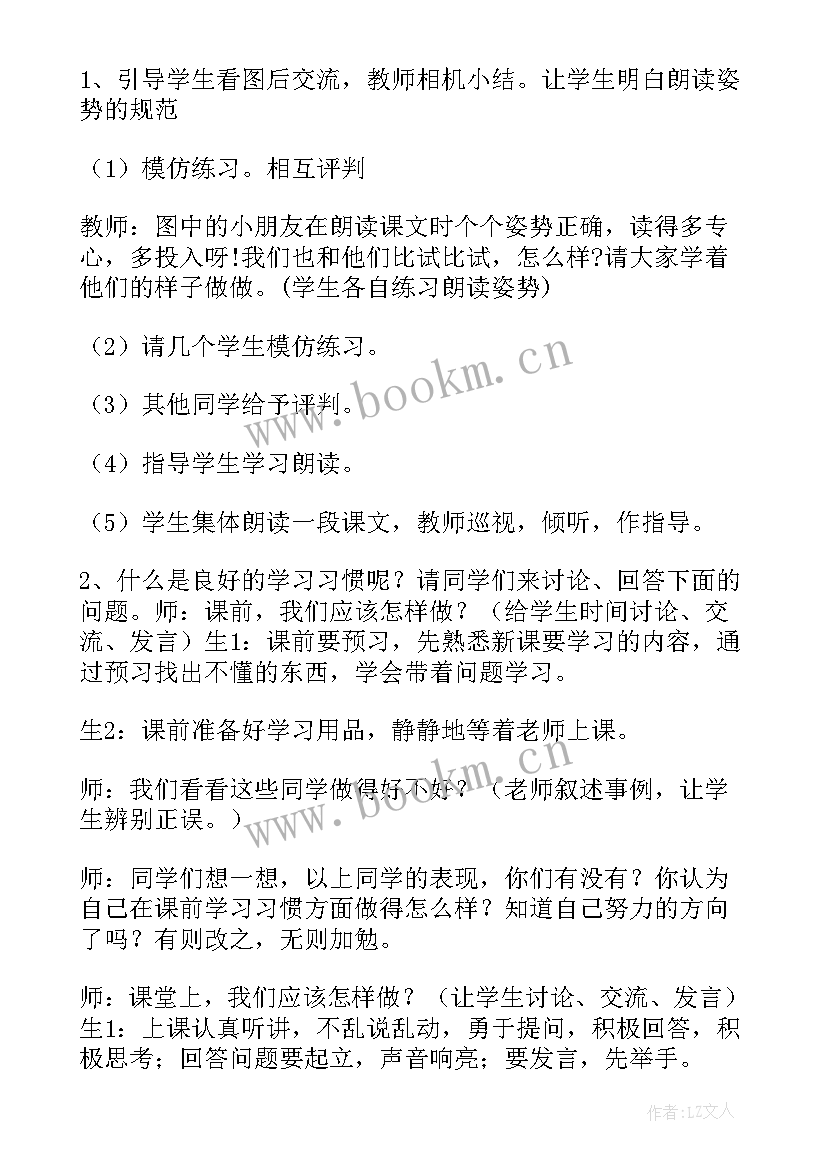 1、引导学生看图后交流，教师相机小结。让学生明白朗读姿势的规范

（1）模仿练习。相互评判

教师：图中的小朋友在朗读课文时个个姿势正确，读得多专心，多投入呀!我们也和他们比试比试，怎么样?请大家学着他们的样子做做。(学生各自练习朗读姿势)

（2）请几个学生模仿练习。

（3）其他同学给予评判。

（4）指导学生学习朗读。

（5）学生集体朗读一段课文，教师巡视，倾听，作指导。

2、什么是良好的学习习惯呢？请同学们来讨论、回答下面的问题。师：课前，我们应该怎样做？（给学生时间讨论、交流、发言）生1：课前要预习，先熟悉新课要学习的内容，通过预习找出不懂的东西，学会带着问题学习。

生2：课前准备好学习用品，静静地等着老师上课。

师：我们看看这些同学做得好不好？（老师叙述事例，让学生辨别正误。）

师：同学们想一想，以上同学的表现，你们有没有？你认为自己在课前学习习惯方面做得怎么样？知道自己努力的方向了吗？有则改之，无则加勉。

师：课堂上，我们应该怎样做？（让学生讨论、交流、发言）生1：上课认真听讲，不乱说乱动，勇于提问，积极回答，积极思考；回答问题要起立，声音响亮；要发言，先举手。

www.bookm.cn

www.bookm.cn

作者：LZ文人